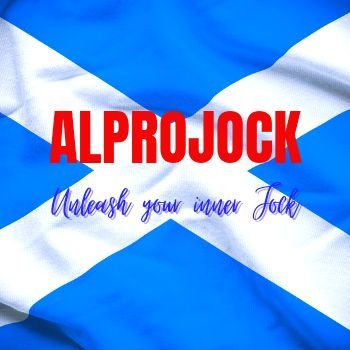 ALPROJOCK

Unleash your inner Jock